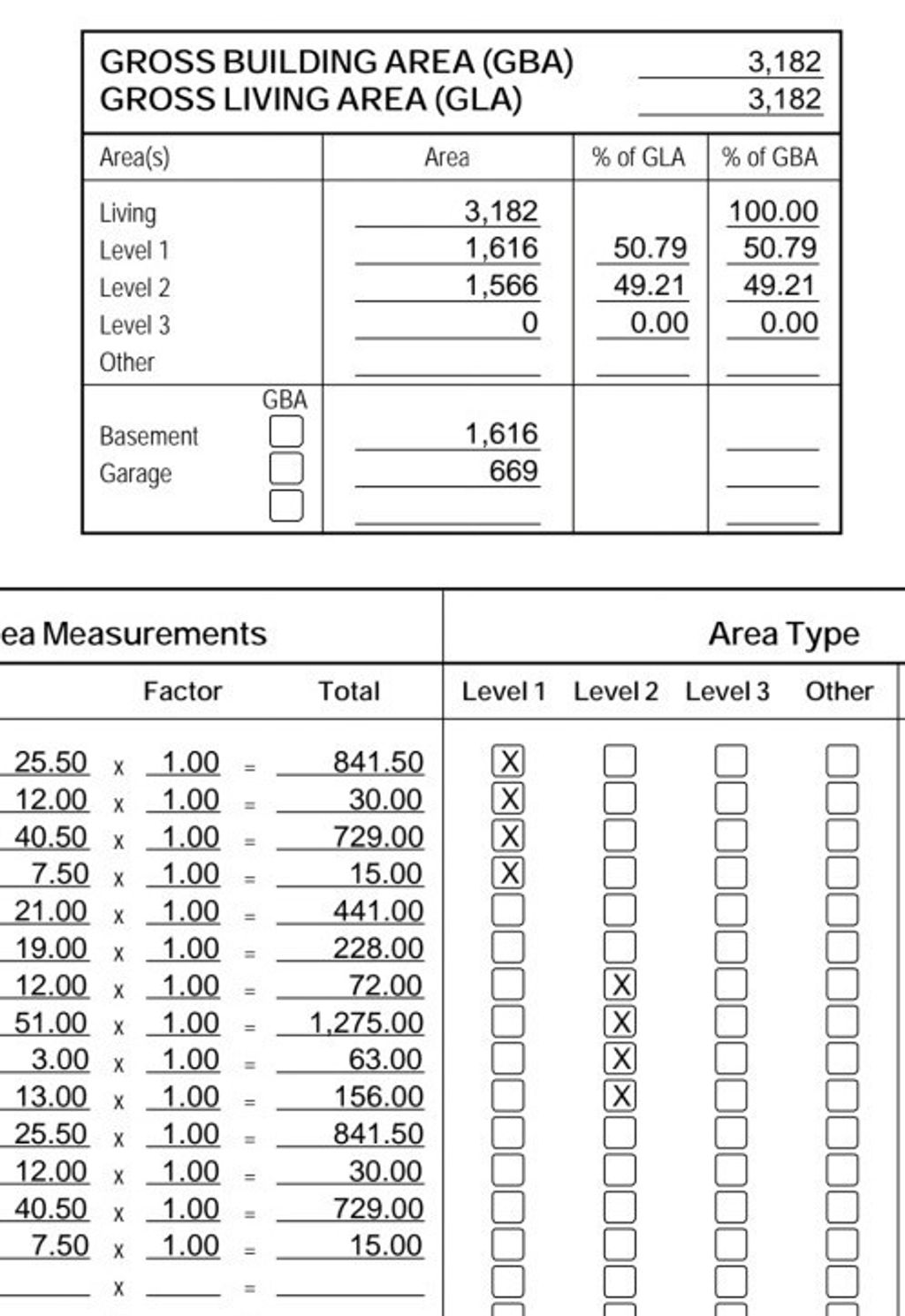 GROSS BUILDING AREA (GBA) 3,182
GROSS LIVING AREA (GLA) 3,182

| Area(s) | Area | % of GLA | % of GBA |
|---|---|---|---|
| Living | 3,182 | | 100.00 |
| Level 1 | 1,616 | 50.79 | 50.79 |
| Level 2 | 1,566 | 49.21 | 49.21 |
| Level 3 | 0 | 0.00 | 0.00 |
| Other | | | |
| GBA | | | |
| Basement ☐ | 1,616 | | |
| Garage ☐ | 669 | | |
| ☐ | | | |

ea Measurements

Area Type

| | Factor | Total | Level 1 | Level 2 | Level 3 | Other |
|---|---|---|---|---|---|---|
| 25.50 x | 1.00 = | 841.50 | ☒ | ☐ | ☐ | ☐ |
| 12.00 x | 1.00 = | 30.00 | ☒ | ☐ | ☐ | ☐ |
| 40.50 x | 1.00 = | 729.00 | ☒ | ☐ | ☐ | ☐ |
| 7.50 x | 1.00 = | 15.00 | ☒ | ☐ | ☐ | ☐ |
| 21.00 x | 1.00 = | 441.00 | ☐ | ☐ | ☐ | ☐ |
| 19.00 x | 1.00 = | 228.00 | ☐ | ☐ | ☐ | ☐ |
| 12.00 x | 1.00 = | 72.00 | ☐ | ☒ | ☐ | ☐ |
| 51.00 x | 1.00 = | 1,275.00 | ☐ | ☒ | ☐ | ☐ |
| 3.00 x | 1.00 = | 63.00 | ☐ | ☒ | ☐ | ☐ |
| 13.00 x | 1.00 = | 156.00 | ☐ | ☒ | ☐ | ☐ |
| 25.50 x | 1.00 = | 841.50 | ☐ | ☐ | ☐ | ☐ |
| 12.00 x | 1.00 = | 30.00 | ☐ | ☐ | ☐ | ☐ |
| 40.50 x | 1.00 = | 729.00 | ☐ | ☐ | ☐ | ☐ |
| 7.50 x | 1.00 = | 15.00 | ☐ | ☐ | ☐ | ☐ |
| x | = | | ☐ | ☐ | ☐ | ☐ |